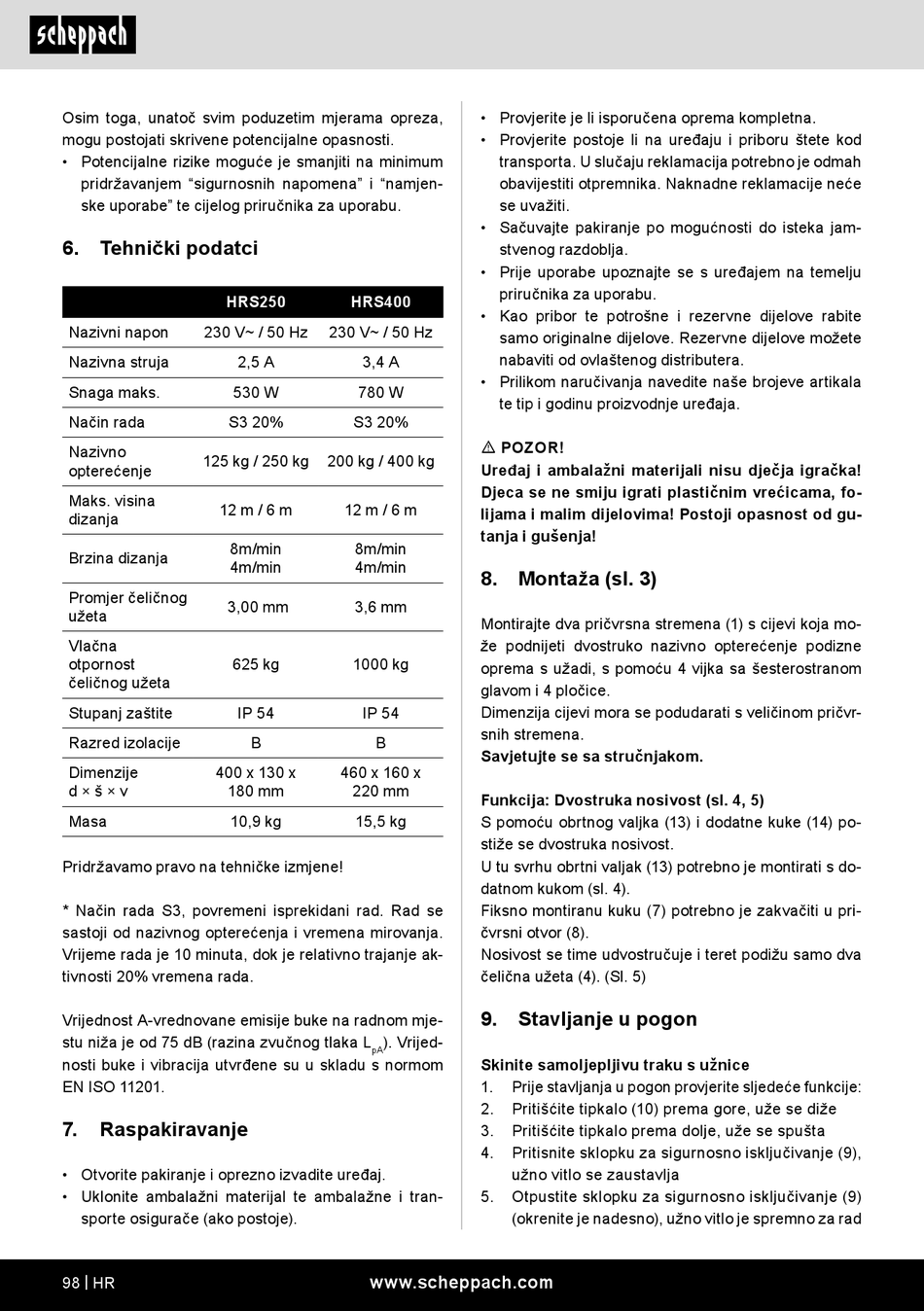 scheppach

Osim toga, unatoč svim poduzetim mjerama opreza, mogu postojati skrivene potencijalne opasnosti.
• Potencijalne rizike moguće je smanjiti na minimum pridržavanjem “sigurnosnih napomena” i “namjenske uporabe” te cijelog priručnika za uporabu.

6. Tehnički podatci

| | HRS250 | HRS400 |
|---|---|---|
| Nazivni napon | 230 V~ / 50 Hz | 230 V~ / 50 Hz |
| Nazivna struja | 2,5 A | 3,4 A |
| Snaga maks. | 530 W | 780 W |
| Način rada | S3 20% | S3 20% |
| Nazivno opterećenje | 125 kg / 250 kg | 200 kg / 400 kg |
| Maks. visina dizanja | 12 m / 6 m | 12 m / 6 m |
| Brzina dizanja | 8m/min 4m/min | 8m/min 4m/min |
| Promjer čeličnog užeta | 3,00 mm | 3,6 mm |
| Vlačna otpornost čeličnog užeta | 625 kg | 1000 kg |
| Stupanj zaštite | IP 54 | IP 54 |
| Razred izolacije | B | B |
| Dimenzije d × š × v | 400 x 130 x 180 mm | 460 x 160 x 220 mm |
| Masa | 10,9 kg | 15,5 kg |

Pridržavamo pravo na tehničke izmjene!

* Način rada S3, povremeni isprekidani rad. Rad se sastoji od nazivnog opterećenja i vremena mirovanja. Vrijeme rada je 10 minuta, dok je relativno trajanje aktivnosti 20% vremena rada.

Vrijednost A-vrednovane emisije buke na radnom mjestu niža je od 75 dB (razina zvučnog tlaka $L_{pA}$). Vrijednosti buke i vibracija utvrđene su u skladu s normom EN ISO 11201.

7. Raspakiravanje

• Otvorite pakiranje i oprezno izvadite uređaj.
• Uklonite ambalažni materijal te ambalažne i transporte osigurače (ako postoje).
• Provjerite je li isporučena oprema kompletna.
• Provjerite postoje li na uređaju i priboru štete kod transporta. U slučaju reklamacija potrebno je odmah obavijestiti otpremnika. Naknadne reklamacije neće se uvažiti.
• Sačuvajte pakiranje po mogućnosti do isteka jamstvenog razdoblja.
• Prije uporabe upoznajte se s uređajem na temelju priručnika za uporabu.
• Kao pribor te potrošne i rezervne dijelove rabite samo originalne dijelove. Rezervne dijelove možete nabaviti od ovlaštenog distributera.
• Prilikom naručivanja navedite naše brojeve artikala te tip i godinu proizvodnje uređaja.

⚠ POZOR!
Uređaj i ambalažni materijali nisu dječja igračka! Djeca se ne smiju igrati plastičnim vrećicama, folijama i malim dijelovima! Postoji opasnost od gutanja i gušenja!

8. Montaža (sl. 3)

Montirajte dva pričvrsna stremena (1) s cijevi koja može podnijeti dvostruko nazivno opterećenje podizne oprema s užadi, s pomoću 4 vijka sa šesterostranom glavom i 4 pločice.
Dimenzija cijevi mora se podudarati s veličinom pričvrsnih stremena.
Savjetujte se sa stručnjakom.

Funkcija: Dvostruka nosivost (sl. 4, 5)
S pomoću obrtnog valjka (13) i dodatne kuke (14) postiže se dvostruka nosivost.
U tu svrhu obrtni valjak (13) potrebno je montirati s dodatnom kukom (sl. 4).
Fiksno montiranu kuku (7) potrebno je zakvačiti u pričvrsni otvor (8).
Nosivost se time udvostručuje i teret podižu samo dva čelična užeta (4). (Sl. 5)

9. Stavljanje u pogon

Skinite samoljepljivu traku s užnice
1. Prije stavljanja u pogon provjerite sljedeće funkcije:
2. Pritišćite tipkalo (10) prema gore, uže se diže
3. Pritišćite tipkalo prema dolje, uže se spušta
4. Pritisnite sklopku za sigurnosno isključivanje (9), užno vitlo se zaustavlja
5. Otpustite sklopku za sigurnosno isključivanje (9) (okrenite je nadesno), užno vitlo je spremno za rad

98 | HR www.scheppach.com